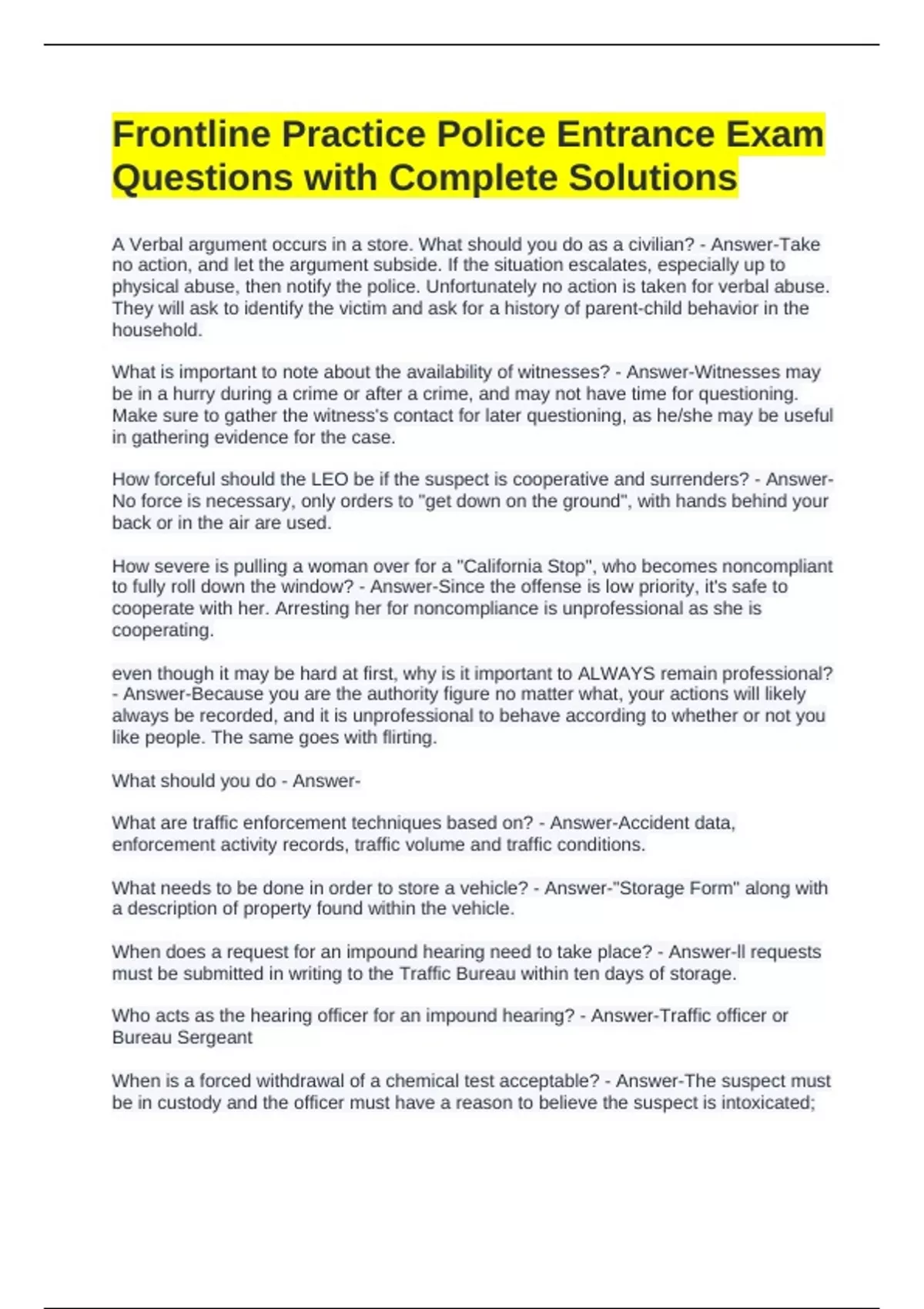 Frontline Practice Police Entrance Exam Questions with Complete Solutions

A Verbal argument occurs in a store. What should you do as a civilian? - Answer-Take no action, and let the argument subside. If the situation escalates, especially up to physical abuse, then notify the police. Unfortunately no action is taken for verbal abuse. They will ask to identify the victim and ask for a history of parent-child behavior in the household.

What is important to note about the availability of witnesses? - Answer-Witnesses may be in a hurry during a crime or after a crime, and may not have time for questioning. Make sure to gather the witness's contact for later questioning, as he/she may be useful in gathering evidence for the case.

How forceful should the LEO be if the suspect is cooperative and surrenders? - Answer-No force is necessary, only orders to "get down on the ground", with hands behind your back or in the air are used.

How severe is pulling a woman over for a "California Stop", who becomes noncompliant to fully roll down the window? - Answer-Since the offense is low priority, it's safe to cooperate with her. Arresting her for noncompliance is unprofessional as she is cooperating.

even though it may be hard at first, why is it important to ALWAYS remain professional? - Answer-Because you are the authority figure no matter what, your actions will likely always be recorded, and it is unprofessional to behave according to whether or not you like people. The same goes with flirting.

What should you do - Answer-

What are traffic enforcement techniques based on? - Answer-Accident data, enforcement activity records, traffic volume and traffic conditions.

What needs to be done in order to store a vehicle? - Answer-"Storage Form" along with a description of property found within the vehicle.

When does a request for an impound hearing need to take place? - Answer-ll requests must be submitted in writing to the Traffic Bureau within ten days of storage.

Who acts as the hearing officer for an impound hearing? - Answer-Traffic officer or Bureau Sergeant

When is a forced withdrawal of a chemical test acceptable? - Answer-The suspect must be in custody and the officer must have a reason to believe the suspect is intoxicated;